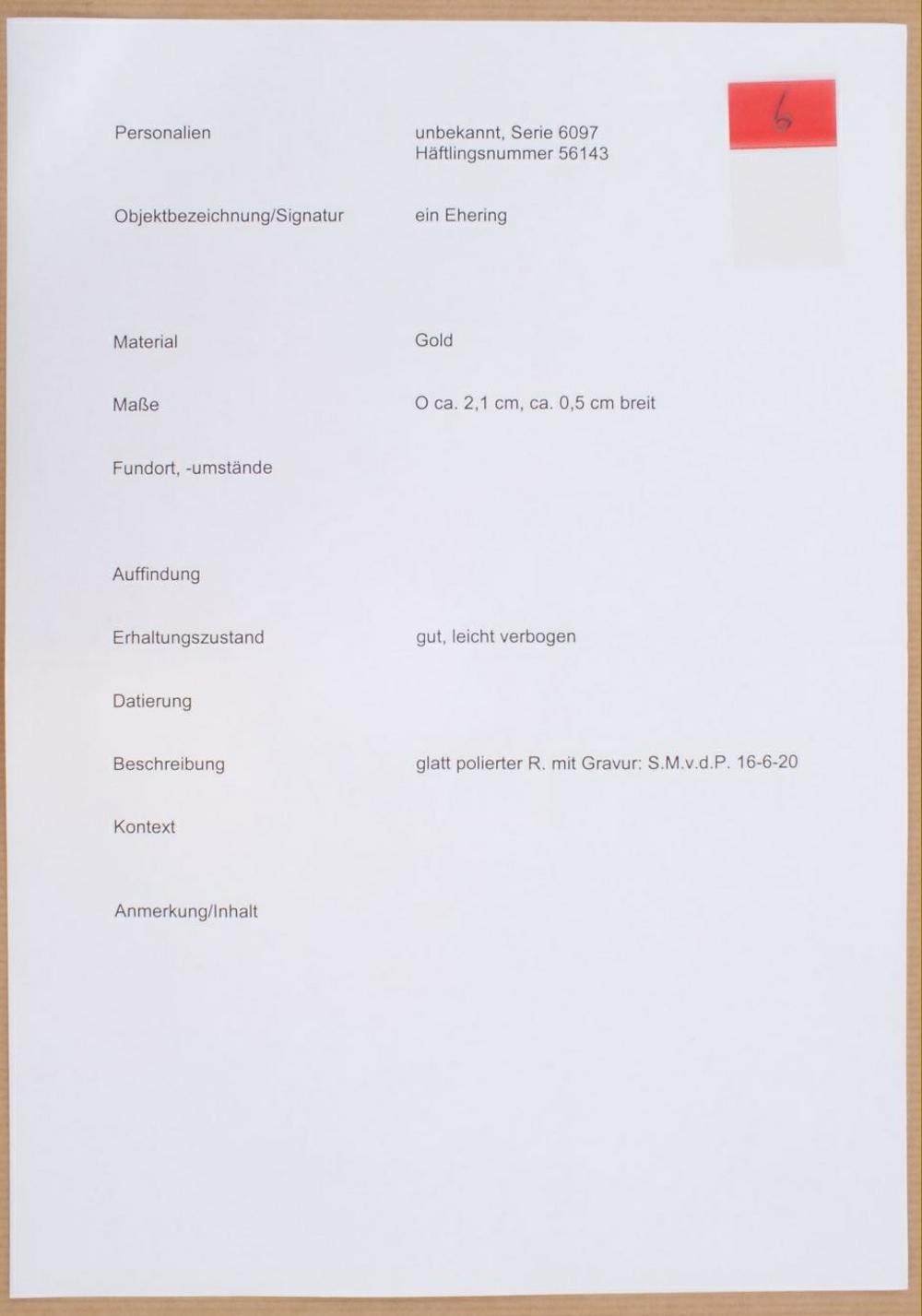 6

Personalien
unbekannt, Serie 6097
Häftlingsnummer 56143

Objektbezeichnung/Signatur
ein Ehering

Material
Gold

Maße
O ca. 2,1 cm, ca. 0,5 cm breit

Fundort, -umstände

Auffindung

Erhaltungszustand
gut, leicht verbogen

Datierung

Beschreibung
glatt polierter R. mit Gravur: S.M.v.d.P. 16-6-20

Kontext

Anmerkung/Inhalt